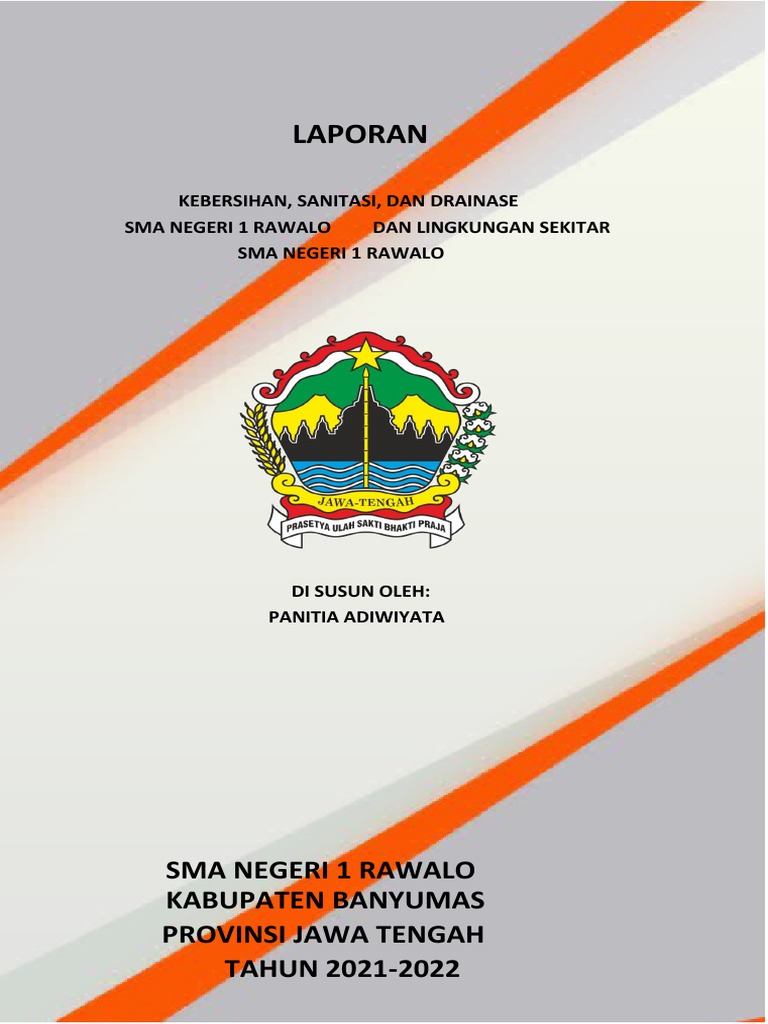 LAPORAN

KEBERSIHAN, SANITASI, DAN DRAINASE
SMA NEGERI 1 RAWALO DAN LINGKUNGAN SEKITAR
SMA NEGERI 1 RAWALO

JAWA-TENGAH
PRASETYA ULAH SAKTI BHAKTI PRAJA

DI SUSUN OLEH:
PANITIA ADIWIYATA

SMA NEGERI 1 RAWALO
KABUPATEN BANYUMAS
PROVINSI JAWA TENGAH
TAHUN 2021-2022